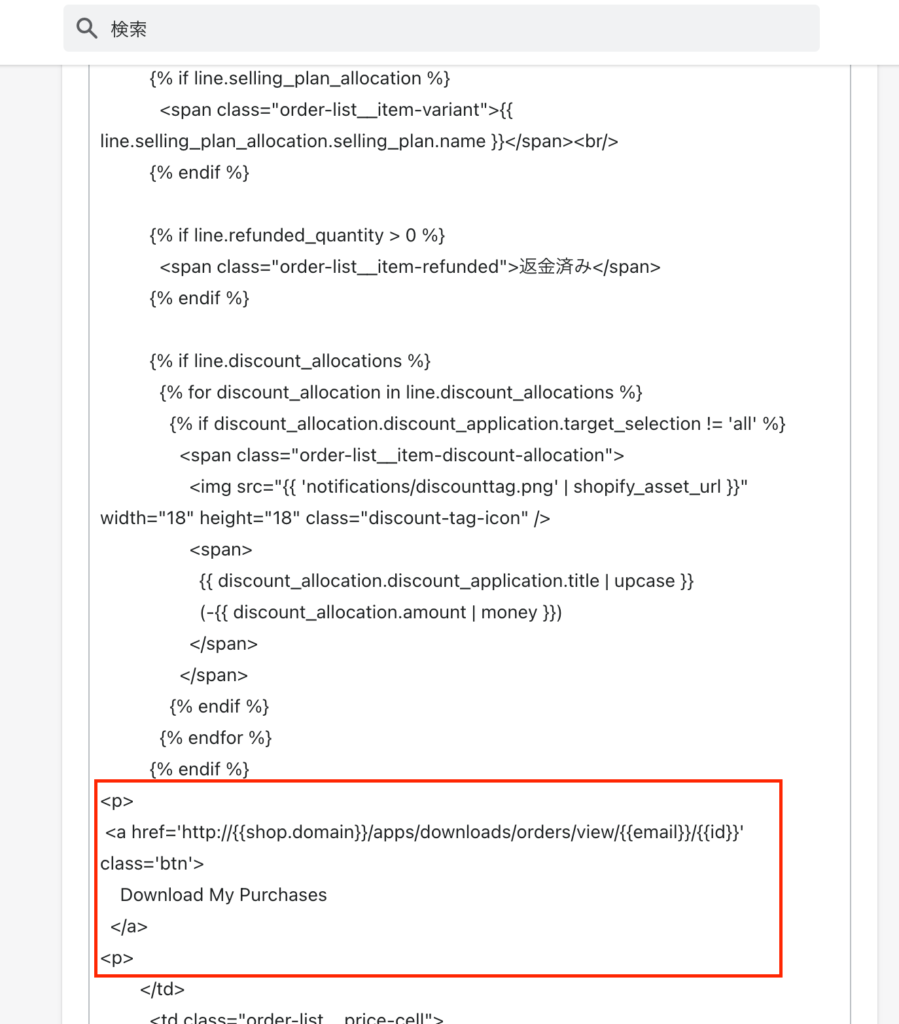 検索

{% if line.selling_plan_allocation %}
<span class="order-list__item-variant">{{ line.selling_plan_allocation.selling_plan.name }}</span><br/>
{% endif %}

{% if line.refunded_quantity > 0 %}
<span class="order-list__item-refunded">返金済み</span>
{% endif %}

{% if line.discount_allocations %}
{% for discount_allocation in line.discount_allocations %}
{% if discount_allocation.discount_application.target_selection != 'all' %}
<span class="order-list__item-discount-allocation">
<img src="{{ 'notifications/discounttag.png' | shopify_asset_url }}" width="18" height="18" class="discount-tag-icon" />
<span>
{{ discount_allocation.discount_application.title | upcase }}
(-{{ discount_allocation.amount | money }})
</span>
</span>
{% endif %}
{% endfor %}
{% endif %}
<p>
<a href='http://{{shop.domain}}/apps/downloads/orders/view/{{email}}/{{id}}' class='btn'>
Download My Purchases
</a>
<p>
</td>
<td class="order-list__price-cell">